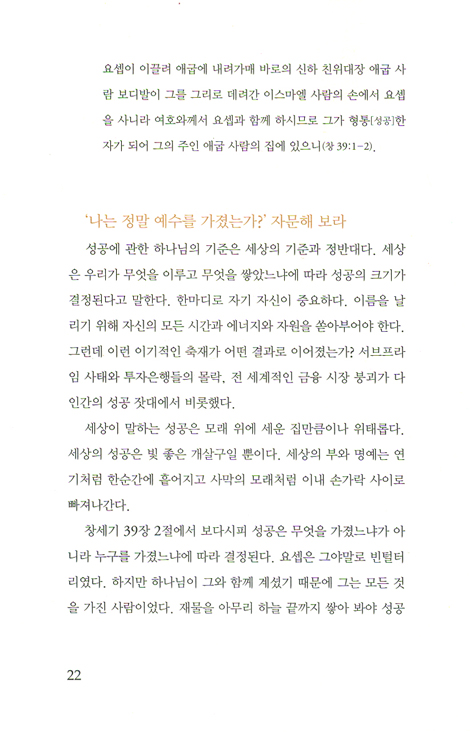 요셉이 이끌려 애굽에 내려가매 바로의 신하 친위대장 애굽 사람 보디발이 그를 그리로 데려간 이스마엘 사람의 손에서 요셉을 사니라 여호와께서 요셉과 함께 하시므로 그가 형통[성공]한 자가 되어 그의 주인 애굽 사람의 집에 있으니(창 39:1-2).

'나는 정말 예수를 가졌는가?' 자문해 보라

성공에 관한 하나님의 기준은 세상의 기준과 정반대다. 세상은 우리가 무엇을 이루고 무엇을 쌓았느냐에 따라 성공의 크기가 결정된다고 말한다. 한마디로 자기 자신이 중요하다. 이름을 날리기 위해 자신의 모든 시간과 에너지와 자원을 쏟아부어야 한다. 그런데 이런 이기적인 축재가 어떤 결과로 이어졌는가? 서브프라임 사태와 투자은행들의 몰락, 전 세계적인 금융 시장 붕괴가 다 인간의 성공 잣대에서 비롯했다.

세상이 말하는 성공은 모래 위에 세운 집만큼이나 위태롭다. 세상의 성공은 빛 좋은 개살구일 뿐이다. 세상의 부와 명예는 연기처럼 한순간에 흩어지고 사막의 모래처럼 이내 손가락 사이로 빠져나간다.

창세기 39장 2절에서 보다시피 성공은 무엇을 가졌느냐가 아니라 누구를 가졌느냐에 따라 결정된다. 요셉은 그야말로 빈털터리였다. 하지만 하나님이 그와 함께 계셨기 때문에 그는 모든 것을 가진 사람이었다. 재물을 아무리 하늘 끝까지 쌓아 봐야 성공

22